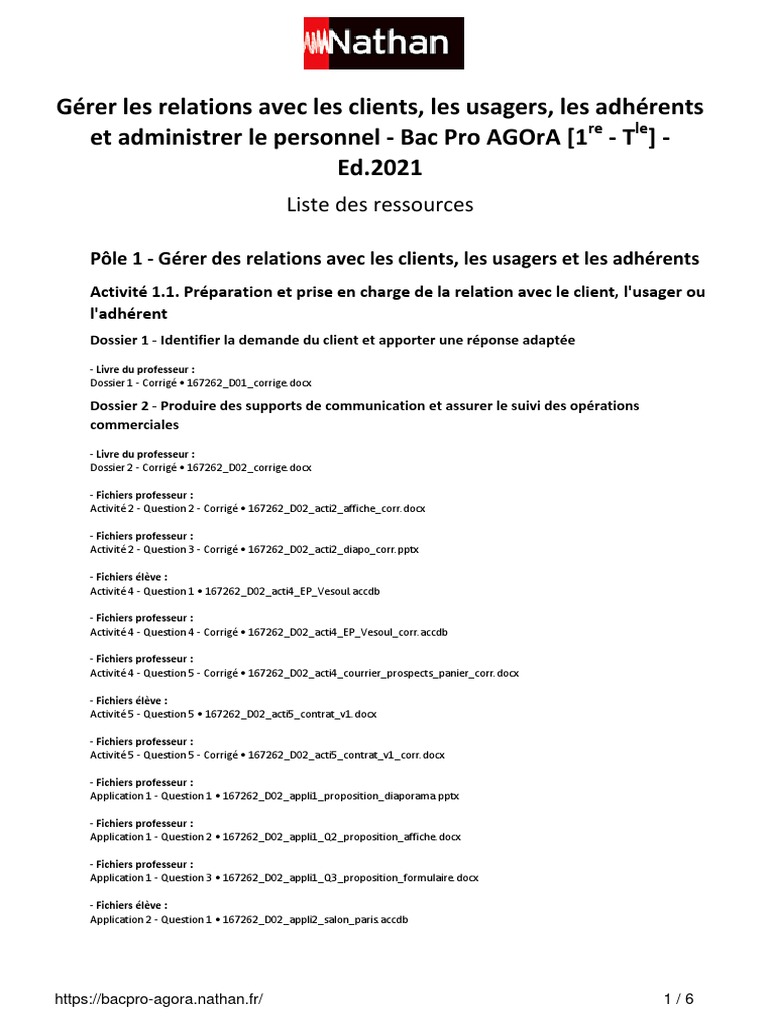 Nathan

Gérer les relations avec les clients, les usagers, les adhérents et administrer le personnel - Bac Pro AGOrA [1$^{re}$ - T$^{le}$] - Ed.2021

Liste des ressources

Pôle 1 - Gérer des relations avec les clients, les usagers et les adhérents

Activité 1.1. Préparation et prise en charge de la relation avec le client, l'usager ou l'adhérent

Dossier 1 - Identifier la demande du client et apporter une réponse adaptée

- Livre du professeur :
Dossier 1 - Corrigé • 167262_D01_corrige.docx

Dossier 2 - Produire des supports de communication et assurer le suivi des opérations commerciales

- Livre du professeur :
Dossier 2 - Corrigé • 167262_D02_corrige.docx

- Fichiers professeur :
Activité 2 - Question 2 - Corrigé • 167262_D02_acti2_affiche_corr.docx

- Fichiers professeur :
Activité 2 - Question 3 - Corrigé • 167262_D02_acti2_diapo_corr.pptx

- Fichiers élève :
Activité 4 - Question 1 • 167262_D02_acti4_EP_Vesoul.accdb

- Fichiers professeur :
Activité 4 - Question 4 - Corrigé • 167262_D02_acti4_EP_Vesoul_corr.accdb

- Fichiers professeur :
Activité 4 - Question 5 - Corrigé • 167262_D02_acti4_courrier_prospects_panier_corr.docx

- Fichiers élève :
Activité 5 - Question 5 • 167262_D02_acti5_contrat_v1.docx

- Fichiers professeur :
Activité 5 - Question 5 - Corrigé • 167262_D02_acti5_contrat_v1_corr.docx

- Fichiers professeur :
Application 1 - Question 1 • 167262_D02_appli1_proposition_diaporama.pptx

- Fichiers professeur :
Application 1 - Question 2 • 167262_D02_appli1_Q2_proposition_affiche.docx

- Fichiers professeur :
Application 1 - Question 3 • 167262_D02_appli1_Q3_proposition_formulaire.docx

- Fichiers élève :
Application 2 - Question 1 • 167262_D02_appli2_salon_paris.accdb

https://bacpro-agora.nathan.fr/ 1 / 6